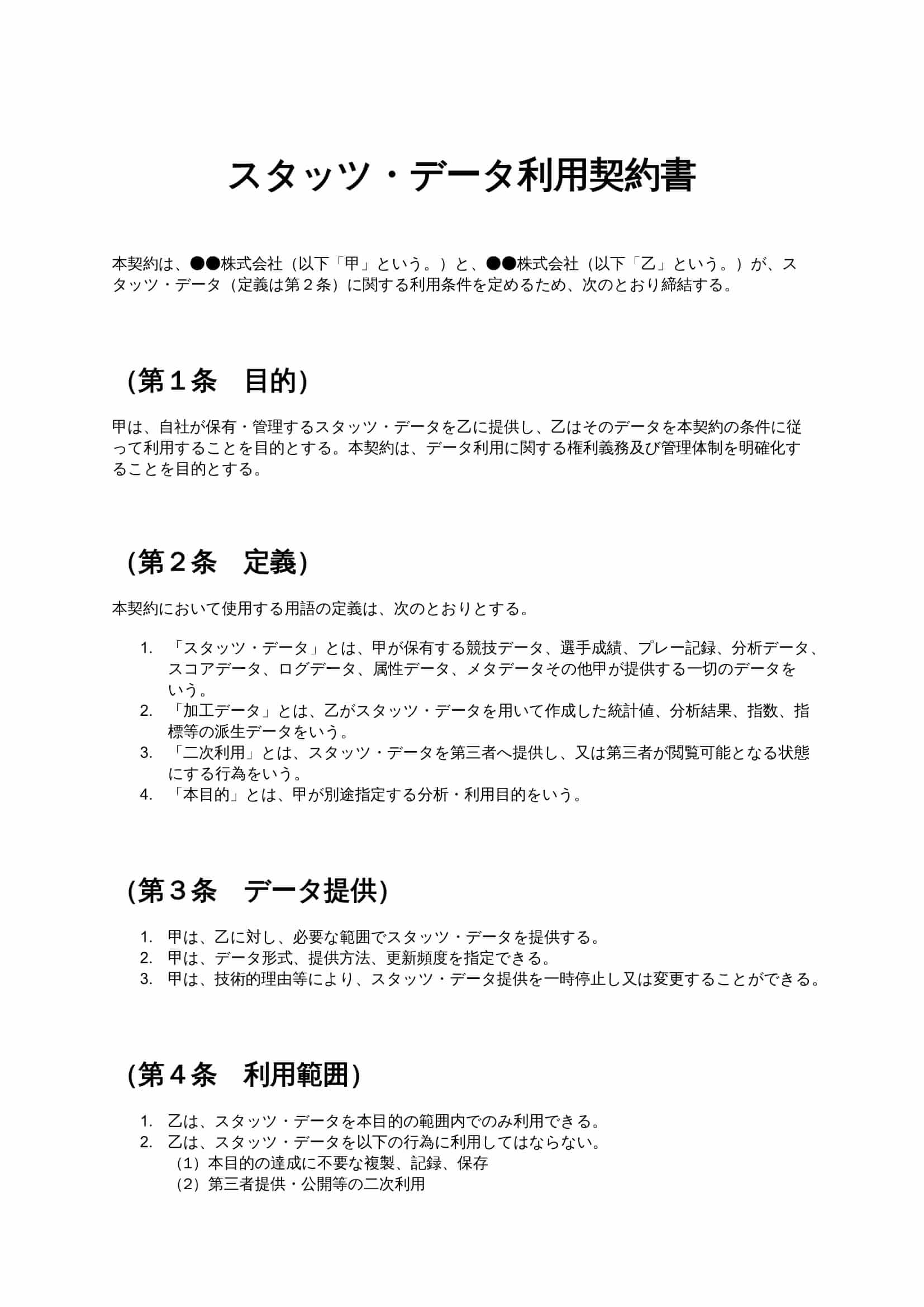 スタッツ・データ利用契約書

本契約は、●●株式会社（以下「甲」という。）と、●●株式会社（以下「乙」という。）が、スタッツ・データ（定義は第２条）に関する利用条件を定めるため、次のとおり締結する。

(第１条　目的)

甲は、自社が保有・管理するスタッツ・データを乙に提供し、乙はそのデータを本契約の条件に従って利用することを目的とする。本契約は、データ利用に関する権利義務及び管理体制を明確化することを目的とする。

(第２条　定義)

本契約において使用する用語の定義は、次のとおりとする。

1. 「スタッツ・データ」とは、甲が保有する競技データ、選手成績、プレー記録、分析データ、スコアデータ、ログデータ、属性データ、メタデータその他甲が提供する一切のデータをいう。
2. 「加工データ」とは、乙がスタッツ・データを用いて作成した統計値、分析結果、指数、指標等の派生データをいう。
3. 「二次利用」とは、スタッツ・データを第三者へ提供し、又は第三者が閲覧可能となる状態にする行為をいう。
4. 「本目的」とは、甲が別途指定する分析・利用目的をいう。

(第３条　データ提供)

1. 甲は、乙に対し、必要な範囲でスタッツ・データを提供する。
2. 甲は、データ形式、提供方法、更新頻度を指定できる。
3. 甲は、技術的理由等により、スタッツ・データ提供を一時停止し又は変更することができる。

(第４条　利用範囲)

1. 乙は、スタッツ・データを本目的の範囲内でのみ利用できる。
2. 乙は、スタッツ・データを以下の行為に利用してはならない。
（1）本目的の達成に不要な複製、記録、保存
（2）第三者提供・公開等の二次利用